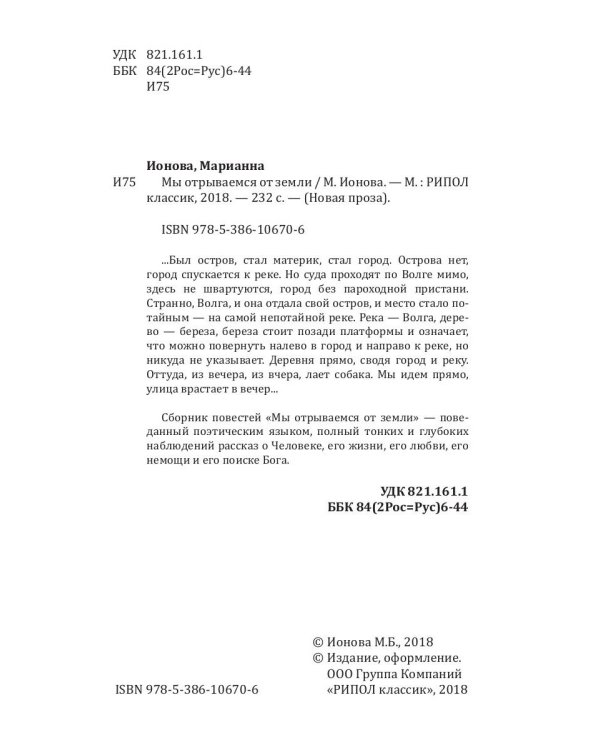 УДК 821.161.1
ББК 84(2Рос=Рус)6-44
И75

Ионова, Марианна

И75 Мы отрываемся от земли / М. Ионова. — М. : РИПОЛ классик, 2018. — 232 с. — (Новая проза).

ISBN 978-5-386-10670-6

...Был остров, стал материк, стал город. Острова нет, город спускается к реке. Но суда проходят по Волге мимо, здесь не швартуются, город без пароходной пристани. Странно, Волга, и она отдала свой остров, и место стало потайным — на самой непотайной реке. Река — Волга, дерево — береза, береза стоит позади платформы и означает, что можно повернуть налево в город и направо к реке, но никуда не указывает. Деревня прямо, сводя город и реку. Оттуда, из вечера, из вчера, лает собака. Мы идем прямо, улица врастает в вечер...

Сборник повестей «Мы отрываемся от земли» — поведанный поэтическим языком, полный тонких и глубоких наблюдений рассказ о Человеке, его жизни, его любви, его немощи и его поиске Бога.

УДК 821.161.1
ББК 84(2Рос=Рус)6-44

© Ионова М.Б., 2018
© Издание, оформление. ООО Группа Компаний «РИПОЛ классик», 2018

ISBN 978-5-386-10670-6